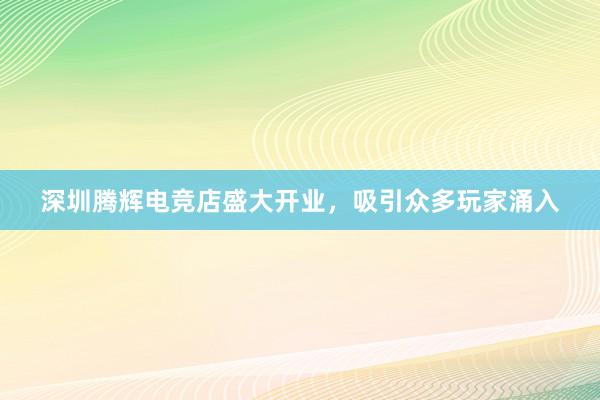 深圳腾辉电竞店盛大开业，吸引众多玩家涌入